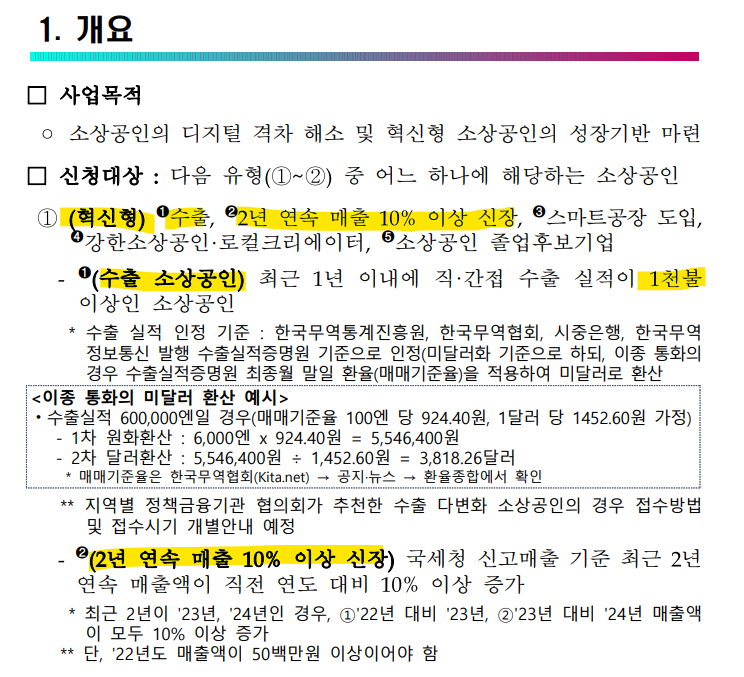 1. 개요

☐ 사업목적

○ 소상공인의 디지털 격차 해소 및 혁신형 소상공인의 성장기반 마련

☐ 신청대상 : 다음 유형(①~②) 중 어느 하나에 해당하는 소상공인

① (혁신형) ❶수출, ❷2년 연속 매출 10% 이상 신장, ❸스마트공장 도입, ❹강한소상공인·로컬크리에이터, ❺소상공인 졸업후보기업

- ❶(수출 소상공인) 최근 1년 이내에 직·간접 수출 실적이 1천불 이상인 소상공인

* 수출 실적 인정 기준 : 한국무역통계진흥원, 한국무역협회, 시중은행, 한국무역정보통신 발행 수출실적증명원 기준으로 인정(미달러화 기준으로 하되, 이종 통화의 경우 수출실적증명원 최종월 말일 환율(매매기준율)을 적용하여 미달러로 환산

<이종 통화의 미달러 환산 예시>
• 수출실적 600,000엔일 경우(매매기준율 100엔 당 924.40원, 1달러 당 1452.60원 가정)
- 1차 원화환산 : 6,000엔 x 924.40원 = 5,546,400원
- 2차 달러환산 : 5,546,400원 ÷ 1,452.60원 = 3,818.26달러
* 매매기준율은 한국무역협회(Kita.net) → 공지·뉴스 → 환율종합에서 확인

** 지역별 정책금융기관 협의회가 추천한 수출 다변화 소상공인의 경우 접수방법 및 접수시기 개별안내 예정

- ❷(2년 연속 매출 10% 이상 신장) 국세청 신고매출 기준 최근 2년 연속 매출액이 직전 연도 대비 10% 이상 증가

* 최근 2년이 '23년, '24년인 경우, ①'22년 대비 '23년, ②'23년 대비 '24년 매출액이 모두 10% 이상 증가
** 단, '22년도 매출액이 50백만원 이상이어야 함